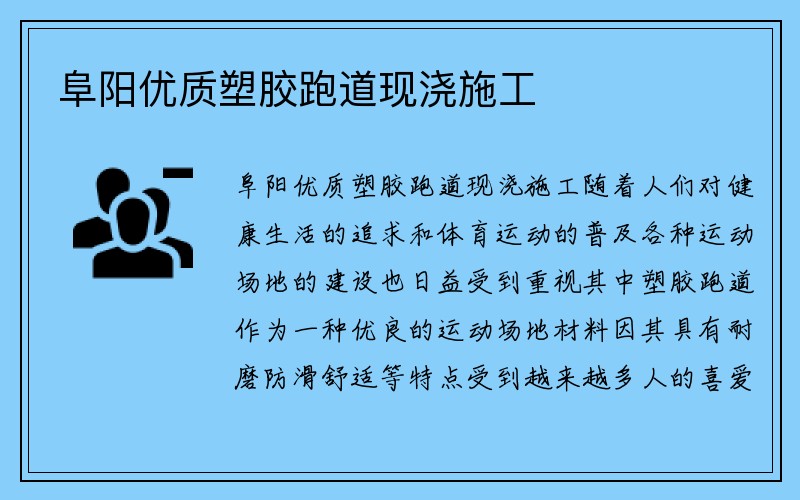 阜阳优质塑胶跑道现浇施工

阜阳优质塑胶跑道现浇施工随着人们对健康生活的追求和体育运动的普及各种运动场地的建设也日益受到重视其中塑胶跑道作为一种优良的运动场地材料因其具有耐磨防滑舒适等特点受到越来越多人的喜爱